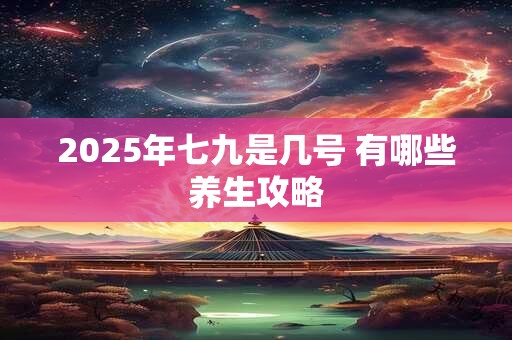 2025年七九是几号 有哪些养生攻略